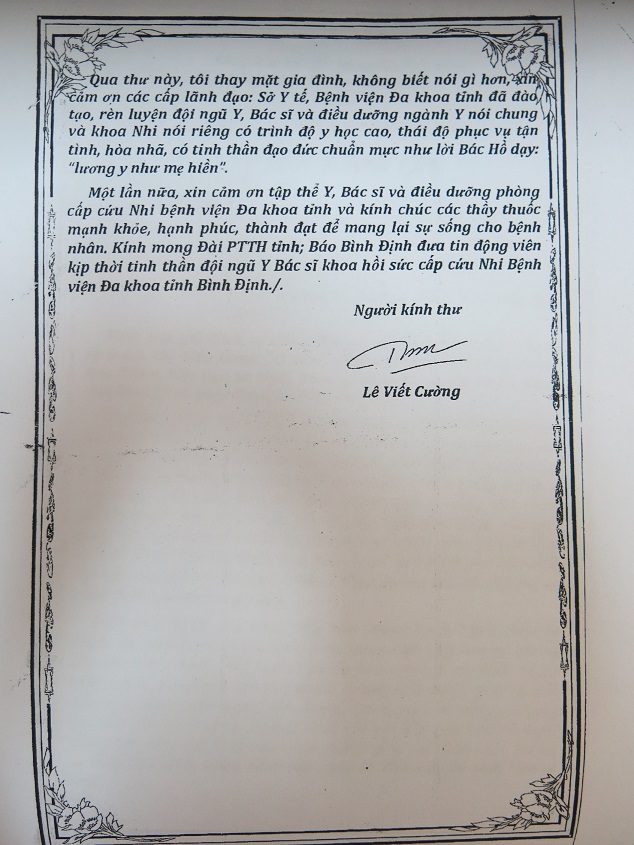 Qua thư này, tôi thay mặt gia đình, không biết nói gì hơn, xin cảm ơn các cấp lãnh đạo: Sở Y tế, Bệnh viện Đa khoa tỉnh đã đào tạo, rèn luyện đội ngũ Y, Bác sĩ và điều dưỡng ngành Y nói chung và khoa Nhi nói riêng có trình độ y học cao, thái độ phục vụ tận tình, hòa nhã, có tinh thần đạo đức chuẩn mực như lời Bác Hồ dạy: "lương y như mẹ hiền".

Một lần nữa, xin cảm ơn tập thể Y, Bác sĩ và điều dưỡng phòng cấp cứu Nhi bệnh viện Đa khoa tỉnh và kính chúc các thầy thuốc mạnh khỏe, hạnh phúc, thành đạt để mang lại sự sống cho bệnh nhân. Kính mong Đài PTTH tỉnh; Báo Bình Định đưa tin động viên kịp thời tinh thần đội ngũ Y Bác sĩ khoa hồi sức cấp cứu Nhi Bệnh viện Đa khoa tỉnh Bình Định./.

Người kính thư

Lê Viết Cường